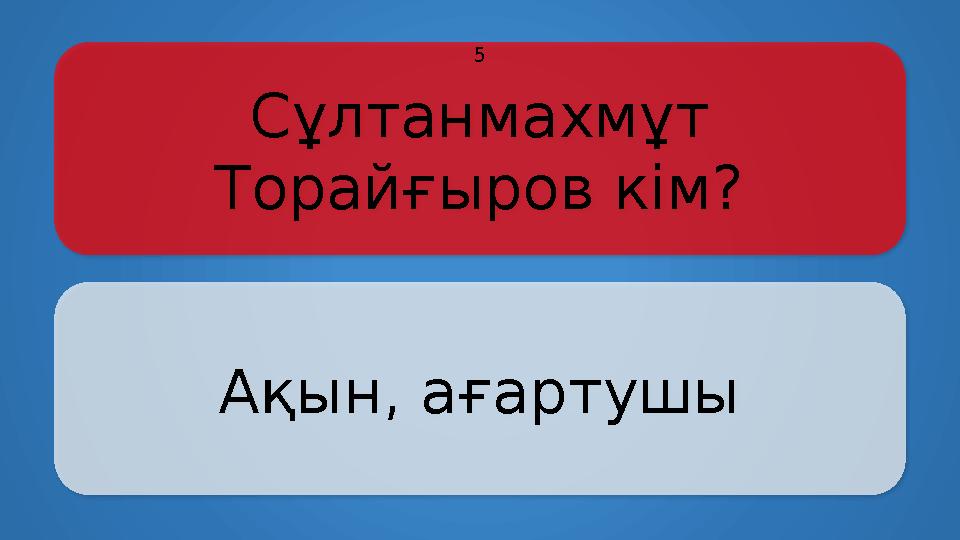 5

Сұлтанмахмұт Торайғыров кім?

Ақын, ағартушы